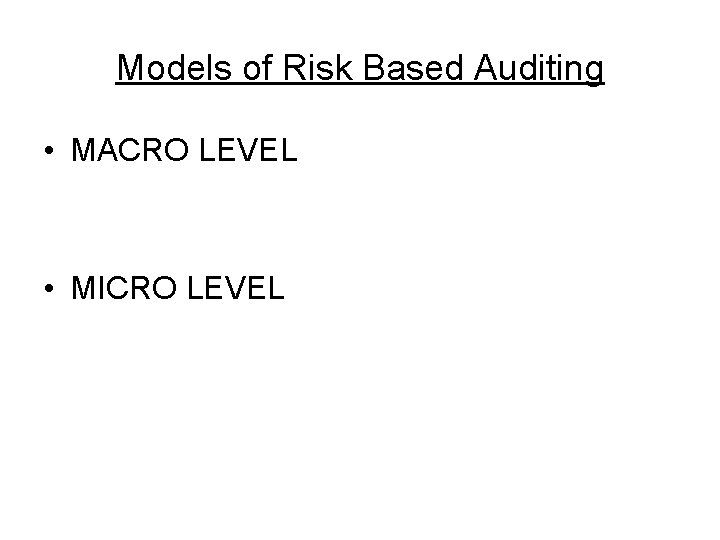 Models of Risk Based Auditing

• MACRO LEVEL

• MICRO LEVEL